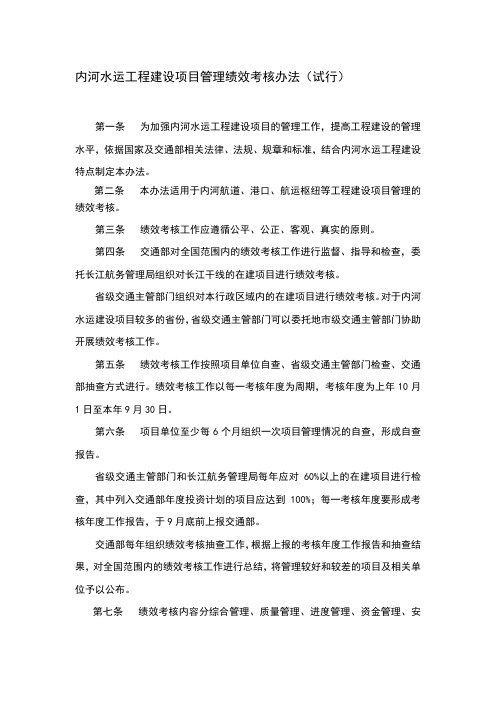 内河水运工程建设项目管理绩效考核办法（试行）

第一条　为加强内河水运工程建设项目的管理工作，提高工程建设的管理水平，依据国家及交通部相关法律、法规、规章和标准，结合内河水运工程建设特点制定本办法。

第二条　本办法适用于内河航道、港口、航运枢纽等工程建设项目管理的绩效考核。

第三条　绩效考核工作应遵循公平、公正、客观、真实的原则。

第四条　交通部对全国范围内的绩效考核工作进行监督、指导和检查，委托长江航务管理局组织对长江干线的在建项目进行绩效考核。

省级交通主管部门组织对本行政区域内的在建项目进行绩效考核。对于内河水运建设项目较多的省份，省级交通主管部门可以委托地市级交通主管部门协助开展绩效考核工作。

第五条　绩效考核工作按照项目单位自查、省级交通主管部门检查、交通部抽查方式进行。绩效考核工作以每一考核年度为周期，考核年度为上年 10 月 1 日至本年 9 月 30 日。

第六条　项目单位至少每 6 个月组织一次项目管理情况的自查，形成自查报告。

省级交通主管部门和长江航务管理局每年应对 60%以上的在建项目进行检查，其中列入交通部年度投资计划的项目应达到 100%；每一考核年度要形成考核年度工作报告，于 9 月底前上报交通部。

交通部每年组织绩效考核抽查工作，根据上报的考核年度工作报告和抽查结果，对全国范围内的绩效考核工作进行总结，将管理较好和较差的项目及相关单位予以公布。

第七条　绩效考核内容分综合管理、质量管理、进度管理、资金管理、安